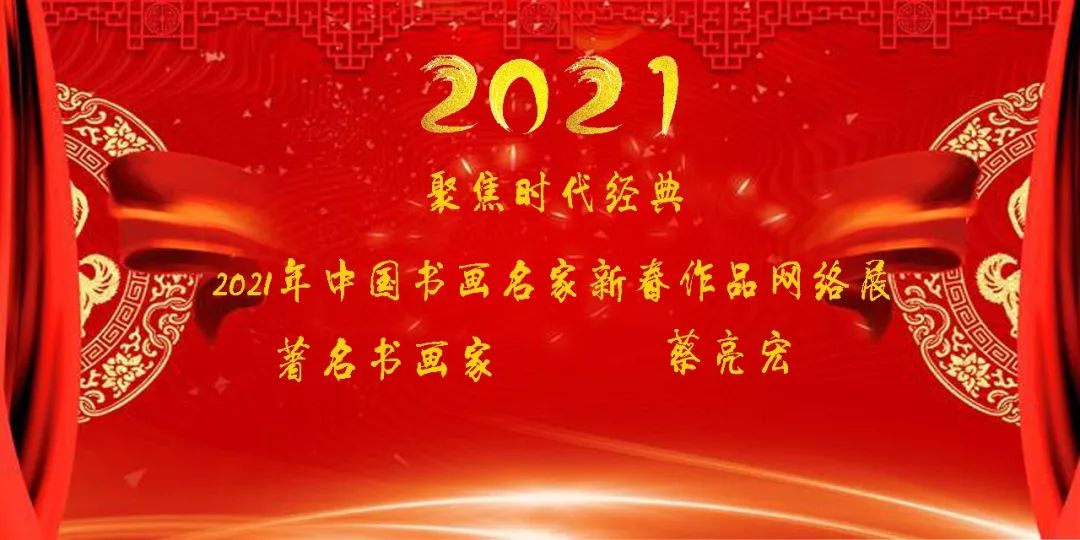 2021

聚焦时代经典

2021年中国书画名家新春作品网络展

著名书画家　　蔡亮宏